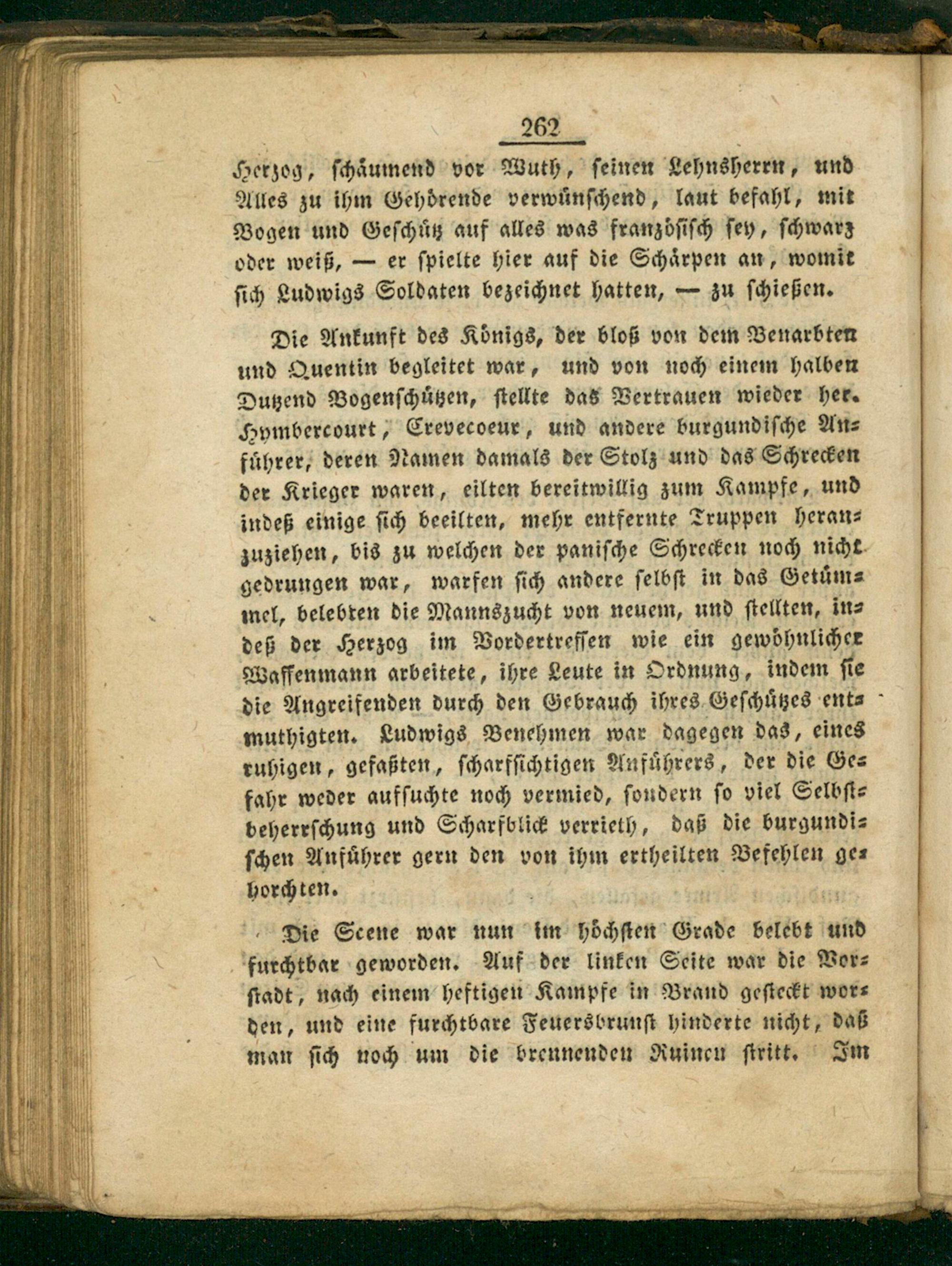 262

Herzog, schäumend vor Wuth, seinen Lehnsherrn, und Alles zu ihm Gehörende verwünschend, laut befahl, mit Bogen und Geschütz auf alles was französisch sey, schwarz oder weiß, — er spielte hier auf die Schärpen an, womit sich Ludwigs Soldaten bezeichnet hatten, — zu schießen.

Die Ankunft des Königs, der bloß von dem Benarbten und Quentin begleitet war, und von noch einem halben Dutzend Bogenschützen, stellte das Vertrauen wieder her. Hymbercourt, Crevecoeur, und andere burgundische Anführer, deren Namen damals der Stolz und das Schrecken der Krieger waren, eilten bereitwillig zum Kampfe, und indeß einige sich beeilten, mehr entfernte Truppen heranzuziehen, bis zu welchen der panische Schrecken noch nicht gedrungen war, warfen sich andere selbst in das Getümmel, belebten die Mannszucht von neuem, und stellten, indeß der Herzog im Vordertreffen wie ein gewöhnlicher Waffenmann arbeitete, ihre Leute in Ordnung, indem sie die Angreifenden durch den Gebrauch ihres Geschützes entmuthigten. Ludwigs Benehmen war dagegen das, eines ruhigen, gefaßten, scharfsichtigen Anführers, der die Gefahr weder aufsuchte noch vermied, sondern so viel Selbstbeherrschung und Scharfblick verrieth, daß die burgundischen Anführer gern den von ihm ertheilten Befehlen gehorchten.

Die Scene war nun im höchsten Grade belebt und furchtbar geworden. Auf der linken Seite war die Vorstadt, nach einem heftigen Kampfe in Brand gesteckt worden, und eine furchtbare Feuersbrunst hinderte nicht, daß man sich noch um die brennenden Ruinen stritt. Im